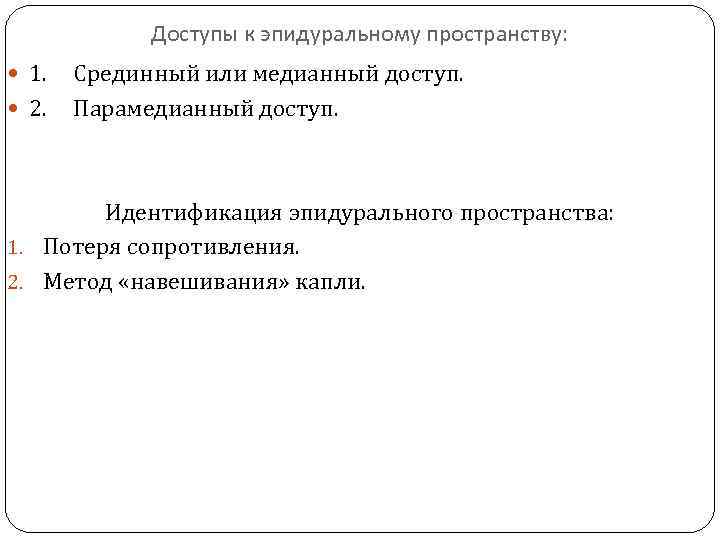 Доступы к эпидуральному пространству:

• 1. Срединный или медианный доступ.
• 2. Парамедианный доступ.

Идентификация эпидурального пространства:

1. Потеря сопротивления.
2. Метод «навешивания» капли.